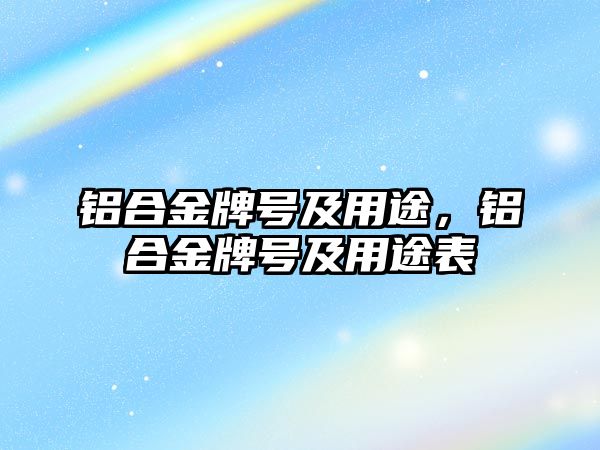 铝合金牌号及用途，铝合金牌号及用途表